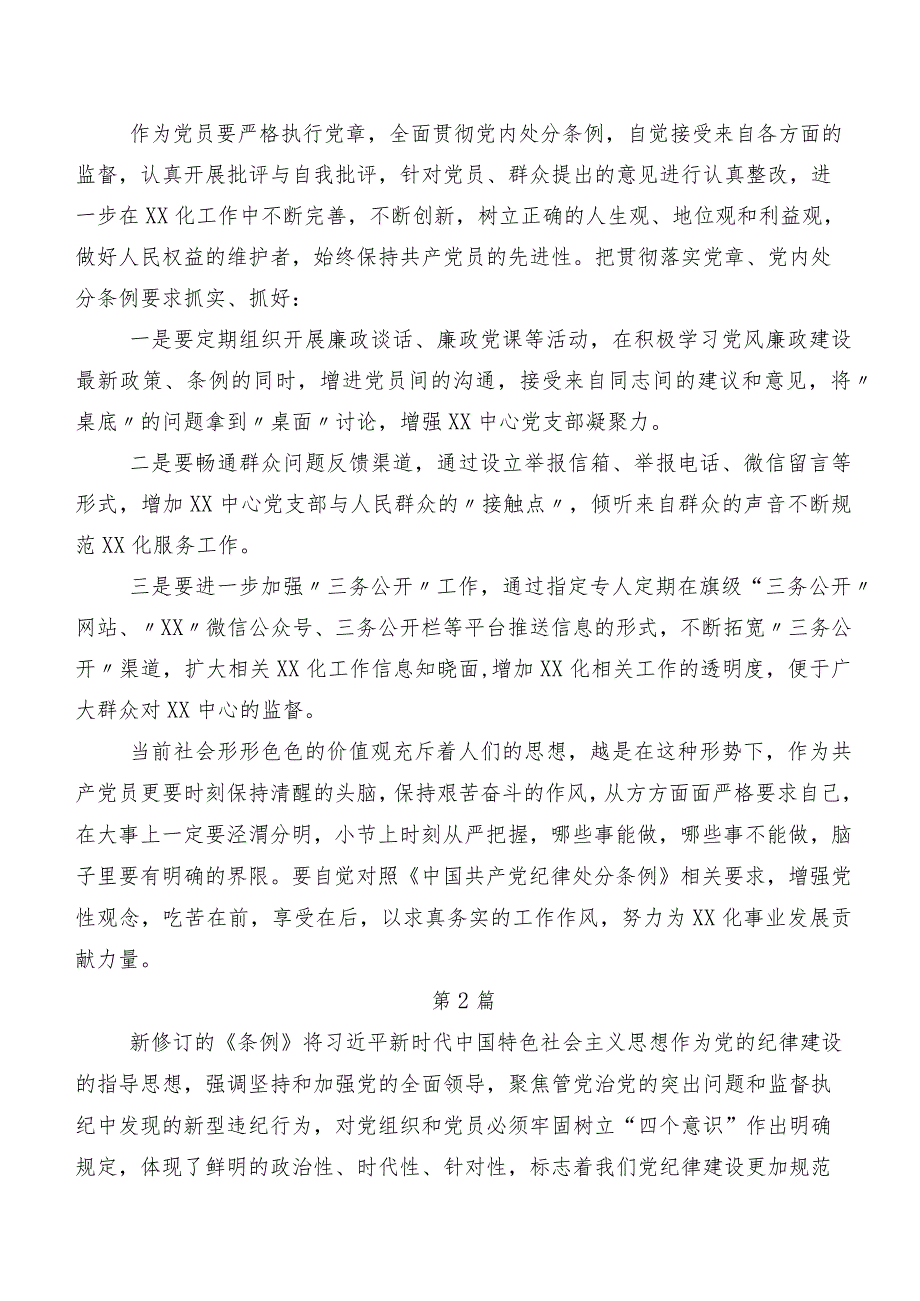 作为党员要严格执行党章，全面贯彻党内处分条例，自觉接受来自各方面的监督，认真开展批评与自我批评，针对党员、群众提出的意见进行认真整改，进一步在XX化工作中不断完善，不断创新，树立正确的人生观、地位观和利益观，做好人民权益的维护者，始终保持共产党员的先进性。把贯彻落实党章、党内处分条例要求抓实、抓好：

一是要定期组织开展廉政谈话、廉政党课等活动，在积极学习党风廉政建设最新政策、条例的同时，增进党员间的沟通，接受来自同志间的建议和意见，将〃桌底〃的问题拿到〃桌面〃讨论，增强XX中心党支部凝聚力。

二是要畅通群众问题反馈渠道，通过设立举报信箱、举报电话、微信留言等形式，增加XX中心党支部与人民群众的〃接触点〃，倾听来自群众的声音不断规范XX化服务工作。

三是要进一步加强〃三务公开〃工作，通过指定专人定期在旗级“三务公开〃网站、〃XX〃微信公众号、三务公开栏等平台推送信息的形式，不断拓宽〃三务公开〃渠道，扩大相关XX化工作信息知晓面,增加XX化相关工作的透明度，便于广大群众对XX中心的监督。

当前社会形形色色的价值观充斥着人们的思想，越是在这种形势下，作为共产党员更要时刻保持清醒的头脑，保持艰苦奋斗的作风，从方方面面严格要求自己，在大事上一定要泾渭分明，小节上时刻从严把握，哪些事能做，哪些事不能做，脑子里要有明确的界限。要自觉对照《中国共产党纪律处分条例》相关要求，增强党性观念，吃苦在前，享受在后，以求真务实的工作作风，努力为XX化事业发展贡献力量。

第2篇

新修订的《条例》将习近平新时代中国特色社会主义思想作为党的纪律建设的指导思想，强调坚持和加强党的全面领导，聚焦管党治党的突出问题和监督执纪中发现的新型违纪行为，对党组织和党员必须牢固树立“四个意识”作出明确规定，体现了鲜明的政治性、时代性、针对性，标志着我们党纪律建设更加规范